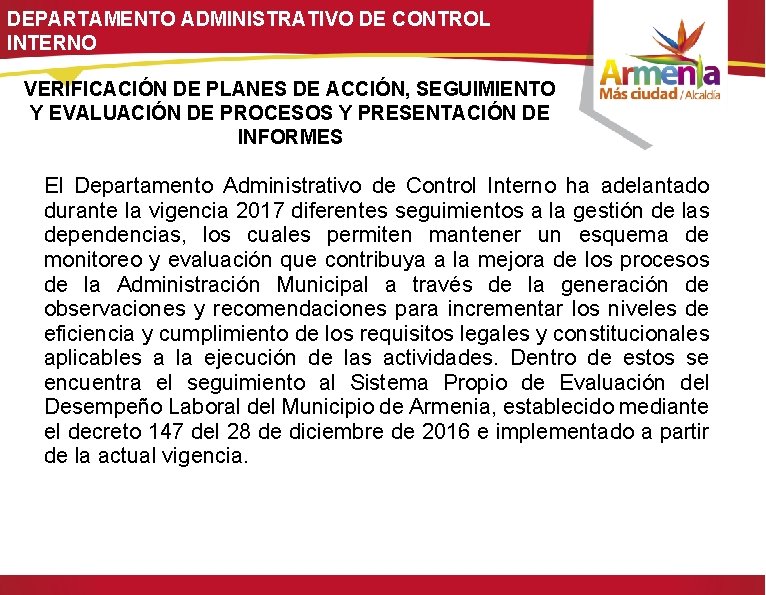 DEPARTAMENTO ADMINISTRATIVO DE CONTROL INTERNO

Armenia
Más ciudad / Alcaldía

VERIFICACIÓN DE PLANES DE ACCIÓN, SEGUIMIENTO Y EVALUACIÓN DE PROCESOS Y PRESENTACIÓN DE INFORMES

El Departamento Administrativo de Control Interno ha adelantado durante la vigencia 2017 diferentes seguimientos a la gestión de las dependencias, los cuales permiten mantener un esquema de monitoreo y evaluación que contribuya a la mejora de los procesos de la Administración Municipal a través de la generación de observaciones y recomendaciones para incrementar los niveles de eficiencia y cumplimiento de los requisitos legales y constitucionales aplicables a la ejecución de las actividades. Dentro de estos se encuentra el seguimiento al Sistema Propio de Evaluación del Desempeño Laboral del Municipio de Armenia, establecido mediante el decreto 147 del 28 de diciembre de 2016 e implementado a partir de la actual vigencia.